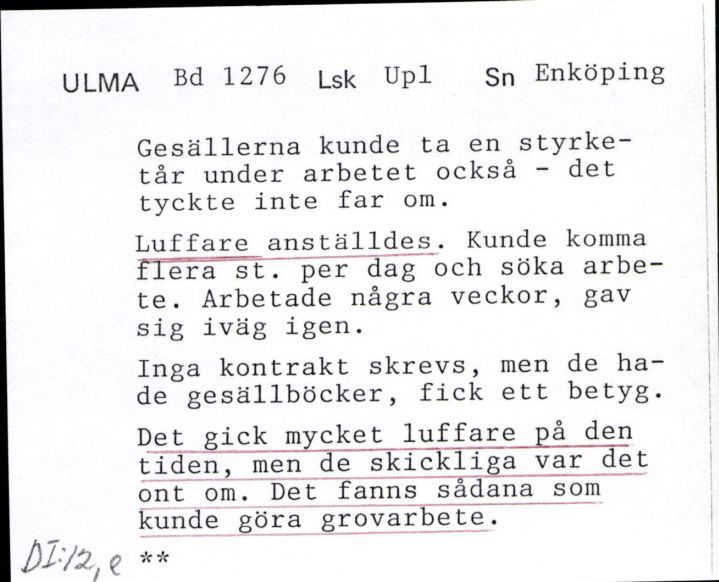 ULMA Bd 1276 Lsk Upl Sn Enköping

Gesällerna kunde ta en styrketår under arbetet också - det tyckte inte far om.

Luffare anställdes. Kunde komma flera st. per dag och söka arbete. Arbetade några veckor, gav sig iväg igen.

Inga kontrakt skrevs, men de hade gesällböcker, fick ett betyg.

Det gick mycket luffare på den tiden, men de skickliga var det ont om. Det fanns sådana som kunde göra grovarbete.

DI:12, e **